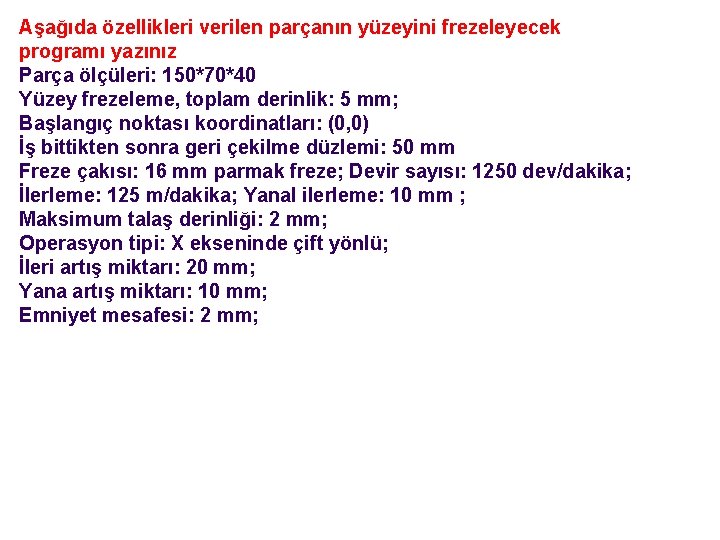 Aşağıda özellikleri verilen parçanın yüzeyini frezeleyecek programı yazınız
Parça ölçüleri: 150*70*40
Yüzey frezeleme, toplam derinlik: 5 mm;
Başlangıç noktası koordinatları: (0,0)
İş bittikten sonra geri çekilme düzlemi: 50 mm
Freze çakısı: 16 mm parmak freze; Devir sayısı: 1250 dev/dakika;
İlerleme: 125 m/dakika; Yanal ilerleme: 10 mm ;
Maksimum talaş derinliği: 2 mm;
Operasyon tipi: X ekseninde çift yönlü;
İleri artış miktarı: 20 mm;
Yana artış miktarı: 10 mm;
Emniyet mesafesi: 2 mm;